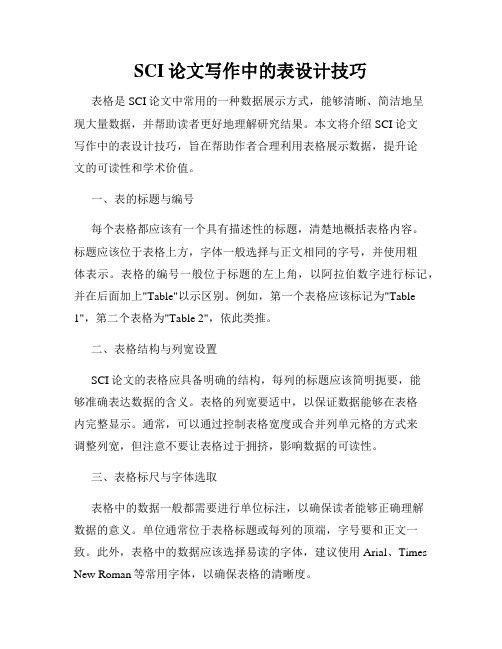 SCI 论文写作中的表设计技巧

表格是 SCI 论文中常用的一种数据展示方式，能够清晰、简洁地呈现大量数据，并帮助读者更好地理解研究结果。本文将介绍 SCI 论文写作中的表设计技巧，旨在帮助作者合理利用表格展示数据，提升论文的可读性和学术价值。

一、表的标题与编号

每个表格都应该有一个具有描述性的标题，清楚地概括表格内容。标题应该位于表格上方，字体一般选择与正文相同的字号，并使用粗体表示。表格的编号一般位于标题的左上角，以阿拉伯数字进行标记，并在后面加上"Table"以示区别。例如，第一个表格应该标记为"Table 1"，第二个表格为"Table 2"，依此类推。

二、表格结构与列宽设置

SCI 论文的表格应具备明确的结构，每列的标题应该简明扼要，能够准确表达数据的含义。表格的列宽要适中，以保证数据能够在表格内完整显示。通常，可以通过控制表格宽度或合并列单元格的方式来调整列宽，但注意不要让表格过于拥挤，影响数据的可读性。

三、表格标尺与字体选取

表格中的数据一般都需要进行单位标注，以确保读者能够正确理解数据的意义。单位通常位于表格标题或每列的顶端，字号要和正文一致。此外，表格中的数据应该选择易读的字体，建议使用 Arial、Times New Roman 等常用字体，以确保表格的清晰度。